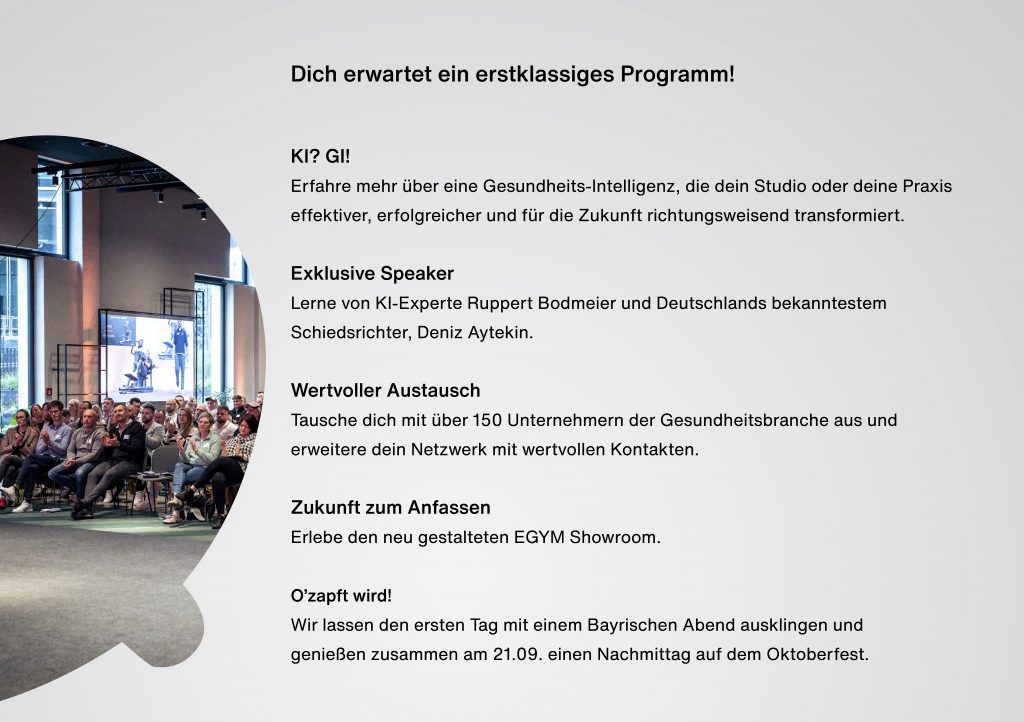 Dich erwartet ein erstklassiges Programm!

KI? GI!
Erfahre mehr über eine Gesundheits-Intelligenz, die dein Studio oder deine Praxis effektiver, erfolgreicher und für die Zukunft richtungsweisend transformiert.

Exklusive Speaker
Lerne von KI-Experte Ruppert Bodmeier und Deutschlands bekanntestem Schiedsrichter, Deniz Aytekin.

Wertvoller Austausch
Tausche dich mit über 150 Unternehmern der Gesundheitsbranche aus und erweitere dein Netzwerk mit wertvollen Kontakten.

Zukunft zum Anfassen
Erlebe den neu gestalteten EGYM Showroom.

O'zapft wird!
Wir lassen den ersten Tag mit einem Bayrischen Abend ausklingen und genießen zusammen am 21.09. einen Nachmittag auf dem Oktoberfest.